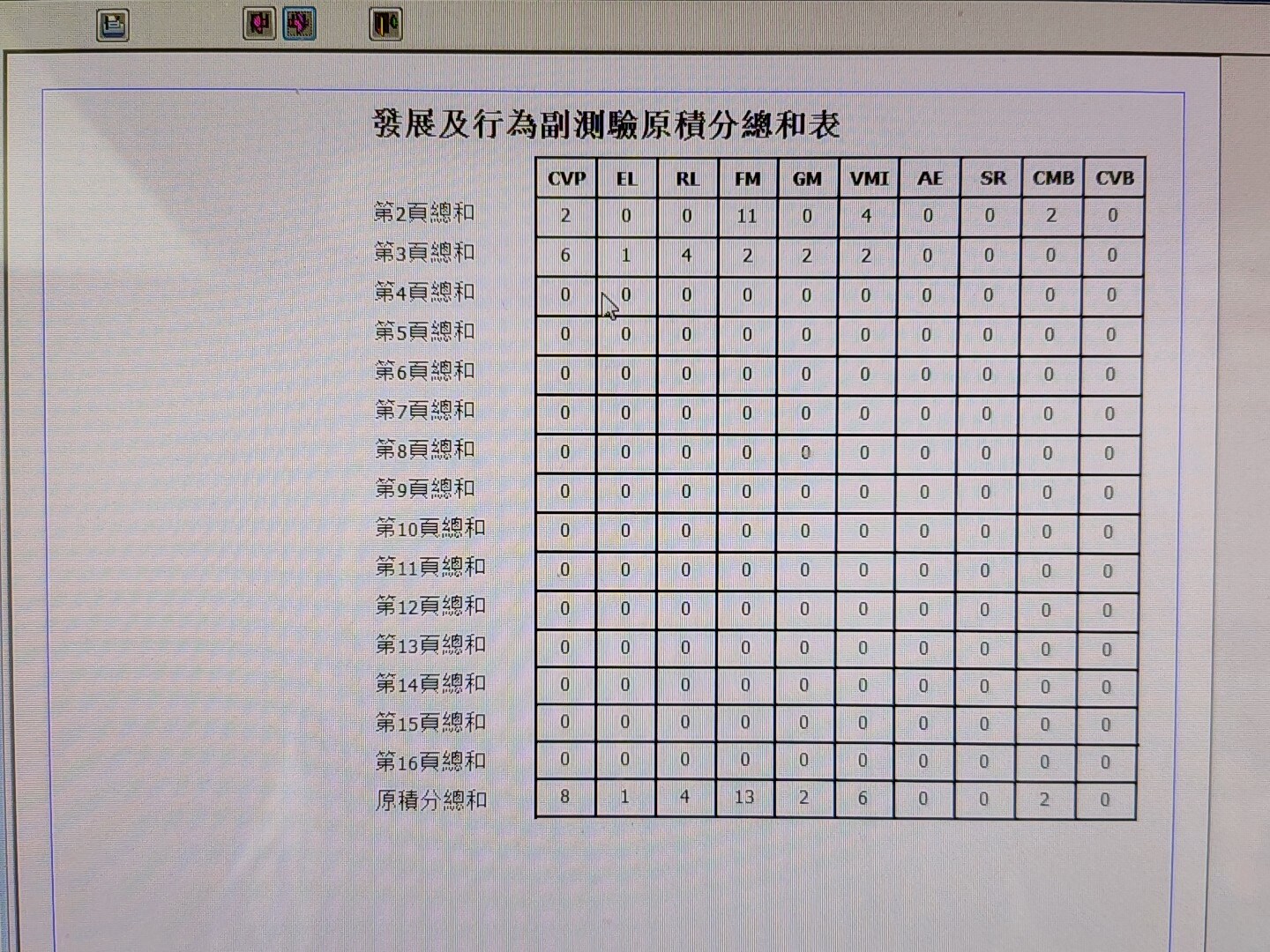 發展及行為副測驗原積分總和表

| | CVP | EL | RL | FM | GM | VMI | AE | SR | CMB | CVB |
|---|---|---|---|---|---|---|---|---|---|---|
| 第2頁總和 | 2 | 0 | 0 | 11 | 0 | 4 | 0 | 0 | 2 | 0 |
| 第3頁總和 | 6 | 1 | 4 | 2 | 2 | 2 | 0 | 0 | 0 | 0 |
| 第4頁總和 | 0 | 0 | 0 | 0 | 0 | 0 | 0 | 0 | 0 | 0 |
| 第5頁總和 | 0 | 0 | 0 | 0 | 0 | 0 | 0 | 0 | 0 | 0 |
| 第6頁總和 | 0 | 0 | 0 | 0 | 0 | 0 | 0 | 0 | 0 | 0 |
| 第7頁總和 | 0 | 0 | 0 | 0 | 0 | 0 | 0 | 0 | 0 | 0 |
| 第8頁總和 | 0 | 0 | 0 | 0 | 0 | 0 | 0 | 0 | 0 | 0 |
| 第9頁總和 | 0 | 0 | 0 | 0 | 0 | 0 | 0 | 0 | 0 | 0 |
| 第10頁總和 | 0 | 0 | 0 | 0 | 0 | 0 | 0 | 0 | 0 | 0 |
| 第11頁總和 | 0 | 0 | 0 | 0 | 0 | 0 | 0 | 0 | 0 | 0 |
| 第12頁總和 | 0 | 0 | 0 | 0 | 0 | 0 | 0 | 0 | 0 | 0 |
| 第13頁總和 | 0 | 0 | 0 | 0 | 0 | 0 | 0 | 0 | 0 | 0 |
| 第14頁總和 | 0 | 0 | 0 | 0 | 0 | 0 | 0 | 0 | 0 | 0 |
| 第15頁總和 | 0 | 0 | 0 | 0 | 0 | 0 | 0 | 0 | 0 | 0 |
| 第16頁總和 | 0 | 0 | 0 | 0 | 0 | 0 | 0 | 0 | 0 | 0 |
| 原積分總和 | 8 | 1 | 4 | 13 | 2 | 6 | 0 | 0 | 2 | 0 |